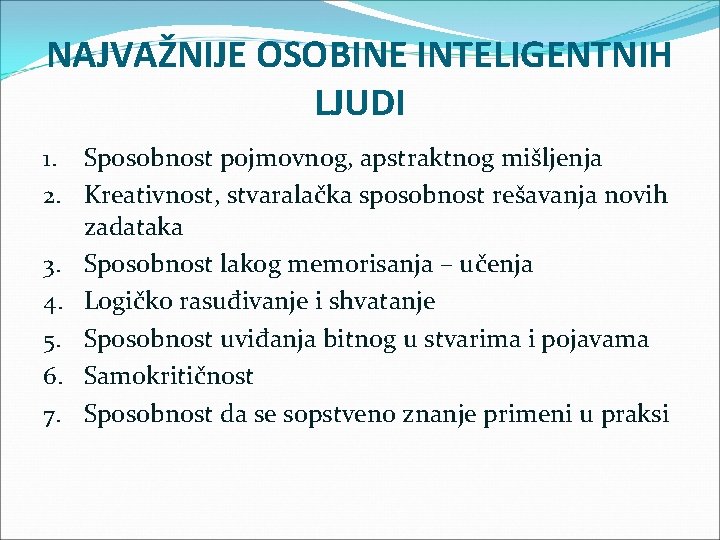 NAJVAŽNIJE OSOBINE INTELIGENTNIH LJUDI

1. Sposobnost pojmovnog, apstraktnog mišljenja
2. Kreativnost, stvaralačka sposobnost rešavanja novih zadataka
3. Sposobnost lakog memorisanja – učenja
4. Logičko rasuđivanje i shvatanje
5. Sposobnost uviđanja bitnog u stvarima i pojavama
6. Samokritičnost
7. Sposobnost da se sopstveno znanje primeni u praksi